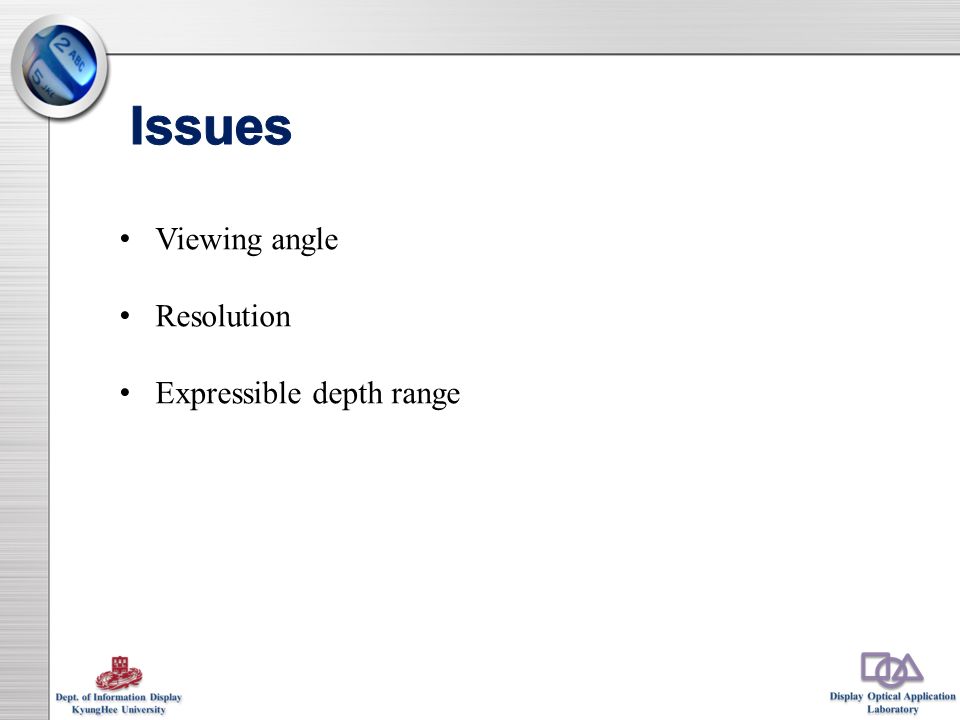 2 ABC
5 JKL

Issues

• Viewing angle

• Resolution

• Expressible depth range

Dept. of Information Display
KyungHee University

Display Optical Application
Laboratory